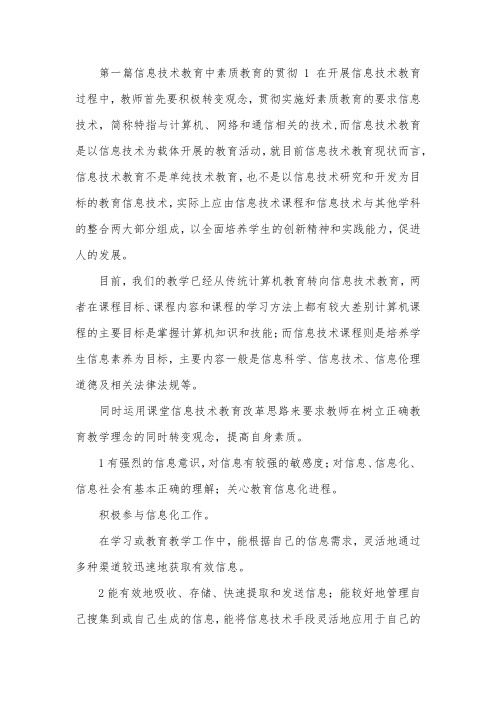 第一篇信息技术教育中素质教育的贯彻 1 在开展信息技术教育过程中，教师首先要积极转变观念，贯彻实施好素质教育的要求信息技术，简称特指与计算机、网络和通信相关的技术，而信息技术教育是以信息技术为载体开展的教育活动，就目前信息技术教育现状而言，信息技术教育不是单纯技术教育，也不是以信息技术研究和开发为目标的教育信息技术，实际上应由信息技术课程和信息技术与其他学科的整合两大部分组成，以全面培养学生的创新精神和实践能力，促进人的发展。

目前，我们的教学已经从传统计算机教育转向信息技术教育，两者在课程目标、课程内容和课程的学习方法上都有较大差别计算机课程的主要目标是掌握计算机知识和技能；而信息技术课程则是培养学生信息素养为目标，主要内容一般是信息科学、信息技术、信息伦理道德及相关法律法规等。

同时运用课堂信息技术教育改革思路来要求教师在树立正确教育教学理念的同时转变观念，提高自身素质。

1 有强烈的信息意识，对信息有较强的敏感度；对信息、信息化、信息社会有基本正确的理解；关心教育信息化进程。

积极参与信息化工作。

在学习或教育教学工作中，能根据自己的信息需求，灵活地通过多种渠道较迅速地获取有效信息。

2 能有效地吸收、存储、快速提取和发送信息；能较好地管理自己搜集到或自己生成的信息，能将信息技术手段灵活地应用于自己的